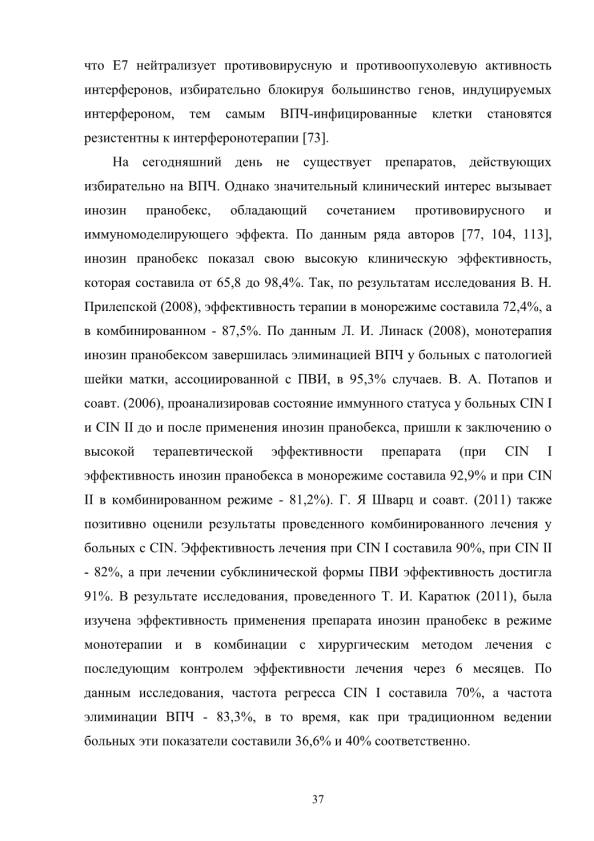 что E7 нейтрализует противовирусную и противоопухолевую активность интерферонов, избирательно блокируя большинство генов, индуцируемых интерфероном, тем самым ВПЧ-инфицированные клетки становятся резистентны к интерферонотерапии [73].

На сегодняшний день не существует препаратов, действующих избирательно на ВПЧ. Однако значительный клинический интерес вызывает инозин пранобекс, обладающий сочетанием противовирусного и иммуномоделирующего эффекта. По данным ряда авторов [77, 104, 113], инозин пранобекс показал свою высокую клиническую эффективность, которая составила от 65,8 до 98,4%. Так, по результатам исследования В. Н. Прилепской (2008), эффективность терапии в монорежиме составила 72,4%, а в комбинированном - 87,5%. По данным Л. И. Линаск (2008), монотерапия инозин пранобексом завершилась элиминацией ВПЧ у больных с патологией шейки матки, ассоциированной с ПВИ, в 95,3% случаев. В. А. Потапов и соавт. (2006), проанализировав состояние иммунного статуса у больных CIN I и CIN II до и после применения инозин пранобекса, пришли к заключению о высокой терапевтической эффективности препарата (при CIN I эффективность инозин пранобекса в монорежиме составила 92,9% и при CIN II в комбинированном режиме - 81,2%). Г. Я Шварц и соавт. (2011) также позитивно оценили результаты проведенного комбинированного лечения у больных с CIN. Эффективность лечения при CIN I составила 90%, при CIN II - 82%, а при лечении субклинической формы ПВИ эффективность достигла 91%. В результате исследования, проведенного Т. И. Каратюк (2011), была изучена эффективность применения препарата инозин пранобекс в режиме монотерапии и в комбинации с хирургическим методом лечения с последующим контролем эффективности лечения через 6 месяцев. По данным исследования, частота регресса CIN I составила 70%, а частота элиминации ВПЧ - 83,3%, в то время, как при традиционном ведении больных эти показатели составили 36,6% и 40% соответственно.

37